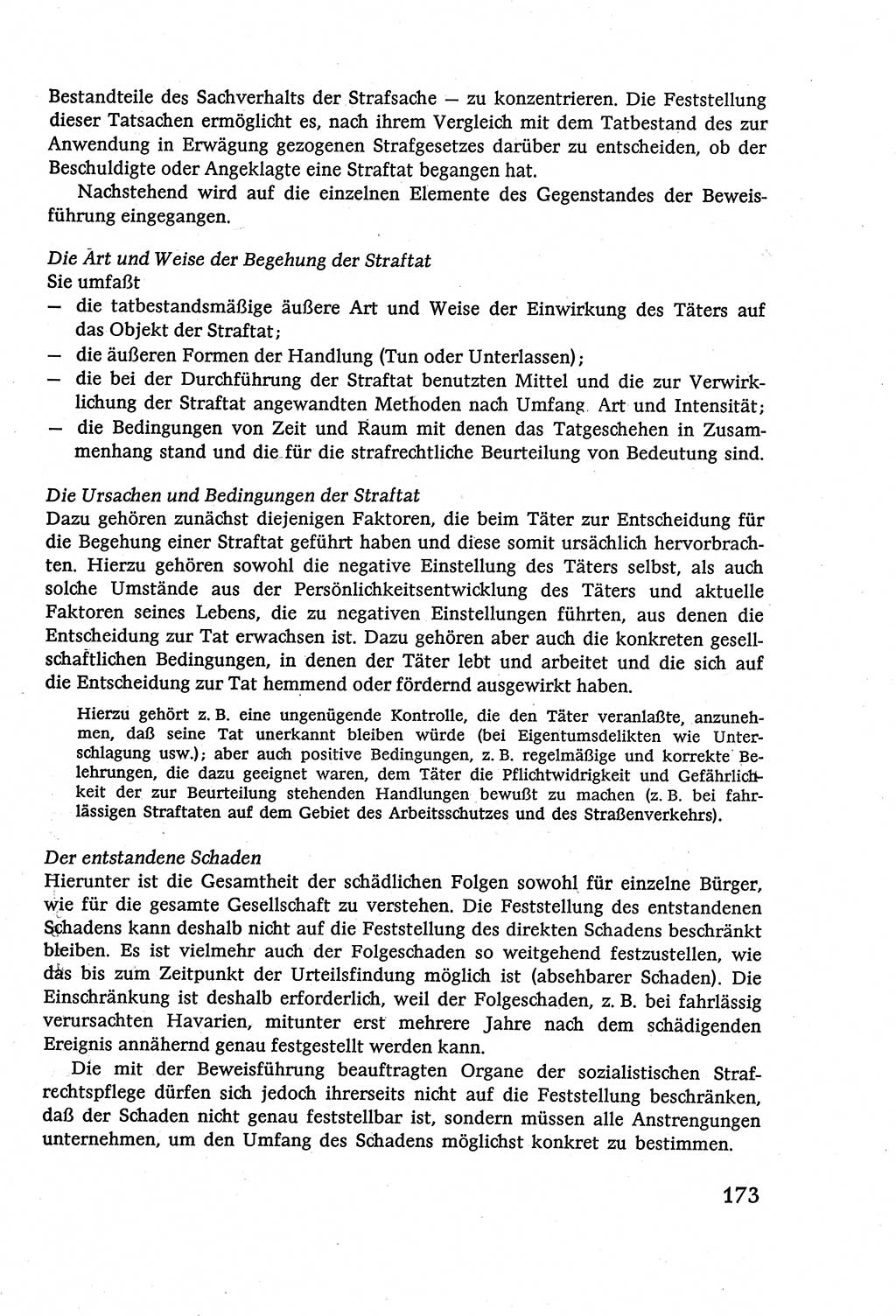 Bestandteile des Sachverhalts der Strafsache — zu konzentrieren. Die Feststellung dieser Tatsachen ermöglicht es, nach ihrem Vergleich mit dem Tatbestand des zur Anwendung in Erwägung gezogenen Strafgesetzes darüber zu entscheiden, ob der Beschuldigte oder Angeklagte eine Straftat begangen hat.

Nachstehend wird auf die einzelnen Elemente des Gegenstandes der Beweisführung eingegangen.

Die Art und Weise der Begehung der Straftat
Sie umfaßt
— die tatbestandsmäßige äußere Art und Weise der Einwirkung des Täters auf das Objekt der Straftat;
— die äußeren Formen der Handlung (Tun oder Unterlassen);
— die bei der Durchführung der Straftat benutzten Mittel und die zur Verwirklichung der Straftat angewandten Methoden nach Umfang. Art und Intensität;
— die Bedingungen von Zeit und Raum mit denen das Tatgeschehen in Zusammenhang stand und die für die strafrechtliche Beurteilung von Bedeutung sind.

Die Ursachen und Bedingungen der Straftat
Dazu gehören zunächst diejenigen Faktoren, die beim Täter zur Entscheidung für die Begehung einer Straftat geführt haben und diese somit ursächlich hervorbrachten. Hierzu gehören sowohl die negative Einstellung des Täters selbst, als auch solche Umstände aus der Persönlichkeitsentwicklung des Täters und aktuelle Faktoren seines Lebens, die zu negativen Einstellungen führten, aus denen die Entscheidung zur Tat erwachsen ist. Dazu gehören aber auch die konkreten gesellschaftlichen Bedingungen, in denen der Täter lebt und arbeitet und die sich auf die Entscheidung zur Tat hemmend oder fördernd ausgewirkt haben.

Hierzu gehört z. B. eine ungenügende Kontrolle, die den Täter veranlaßte, anzunehmen, daß seine Tat unerkannt bleiben würde (bei Eigentumsdelikten wie Unterschlagung usw.); aber auch positive Bedingungen, z. B. regelmäßige und korrekte Belehrungen, die dazu geeignet waren, dem Täter die Pflichtwidrigkeit und Gefährlichkeit der zur Beurteilung stehenden Handlungen bewußt zu machen (z. B. bei fahrlässigen Straftaten auf dem Gebiet des Arbeitsschutzes und des Straßenverkehrs).

Der entstandene Schaden
Hierunter ist die Gesamtheit der schädlichen Folgen sowohl für einzelne Bürger, wie für die gesamte Gesellschaft zu verstehen. Die Feststellung des entstandenen Schadens kann deshalb nicht auf die Feststellung des direkten Schadens beschränkt bleiben. Es ist vielmehr auch der Folgeschaden so weitgehend festzustellen, wie das bis zum Zeitpunkt der Urteilsfindung möglich ist (absehbarer Schaden). Die Einschränkung ist deshalb erforderlich, weil der Folgeschaden, z. B. bei fahrlässig verursachten Havarien, mitunter erst mehrere Jahre nach dem schädigenden Ereignis annähernd genau festgestellt werden kann.

Die mit der Beweisführung beauftragten Organe der sozialistischen Strafrechtspflege dürfen sich jedoch ihrerseits nicht auf die Feststellung beschränken, daß der Schaden nicht genau feststellbar ist, sondern müssen alle Anstrengungen unternehmen, um den Umfang des Schadens möglichst konkret zu bestimmen.

173